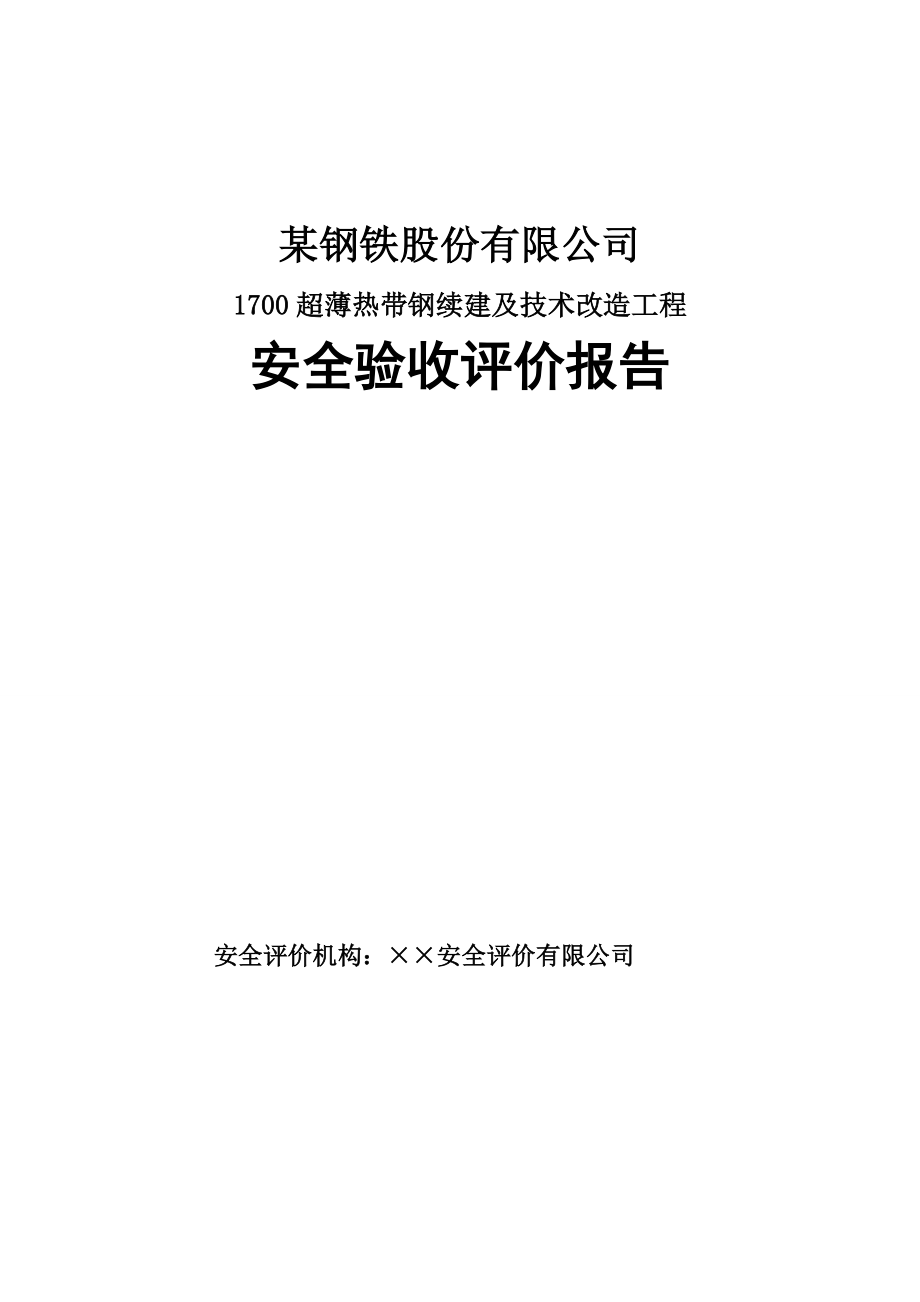 某钢铁股份有限公司

1700超薄热带钢续建及技术改造工程

安全验收评价报告

安全评价机构：××安全评价有限公司